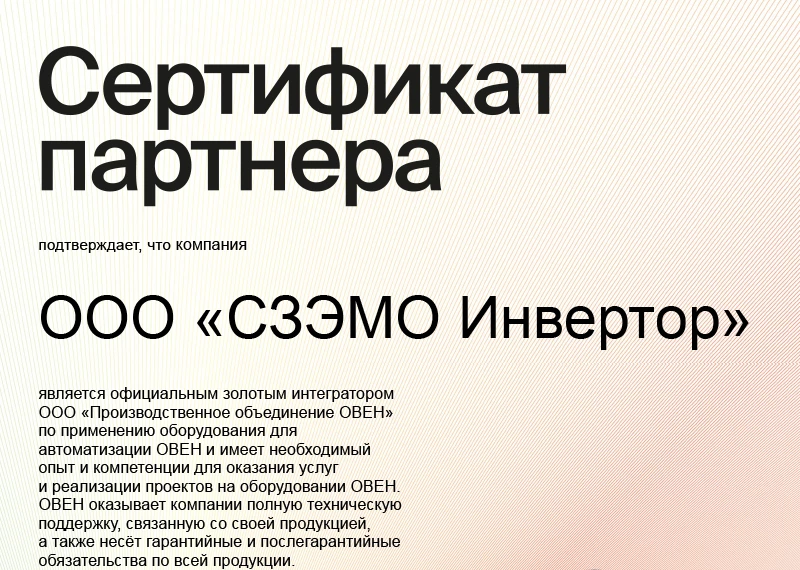 Сертификат партнера

подтверждает, что компания

ООО «СЗЭМО Инвертор»

является официальным золотым интегратором ООО «Производственное объединение ОВЕН» по применению оборудования для автоматизации ОВЕН и имеет необходимый опыт и компетенции для оказания услуг и реализации проектов на оборудовании ОВЕН. ОВЕН оказывает компании полную техническую поддержку, связанную со своей продукцией, а также несёт гарантийные и послегарантийные обязательства по всей продукции.